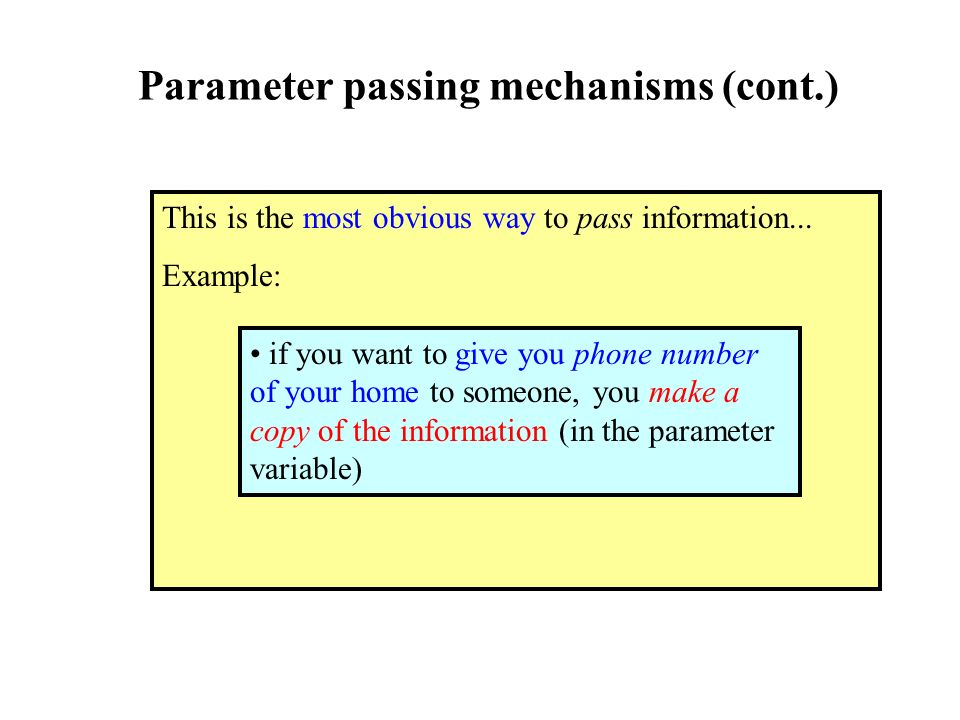 Parameter passing mechanisms (cont.)

This is the most obvious way to pass information...

Example:

• if you want to give you phone number of your home to someone, you make a copy of the information (in the parameter variable)